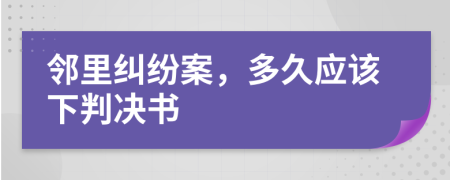 邻里纠纷案，多久应该下判决书